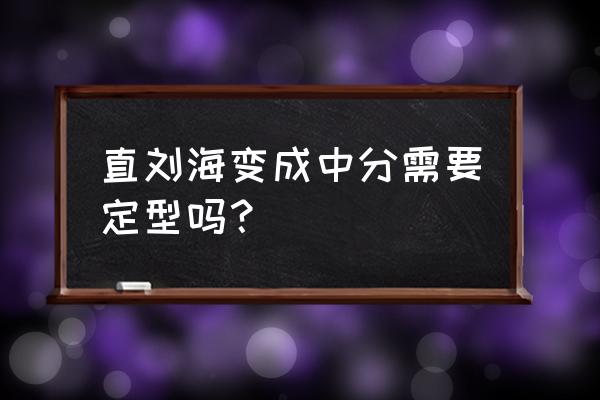 直刘海变成中分需要定型吗？